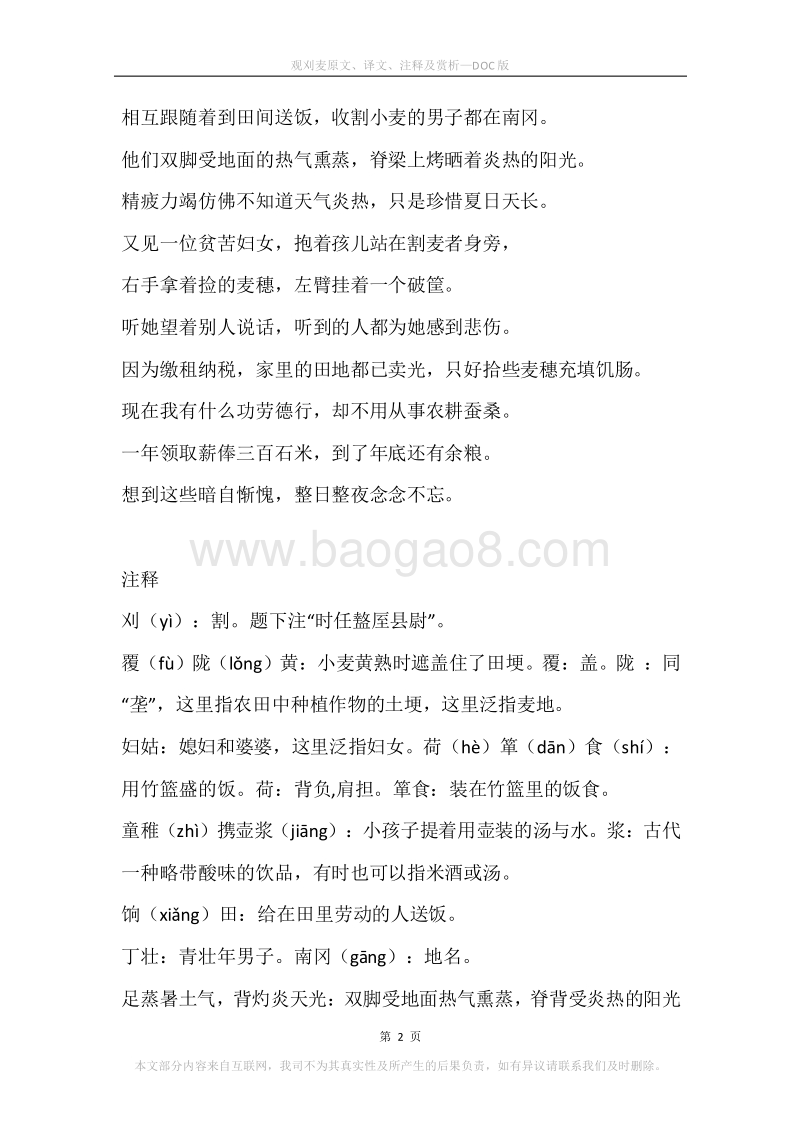 观刈麦原文、译文、注释及赏析—DOC版

相互跟随着到田间送饭，收割小麦的男子都在南冈。

他们双脚受地面的热气熏蒸，脊梁上烤晒着炎热的阳光。

精疲力竭仿佛不知道天气炎热，只是珍惜夏日天长。

又见一位贫苦妇女，抱着孩儿站在割麦者身旁，

右手拿着捡的麦穗，左臂挂着一个破筐。

听她望着别人说话，听到的人都为她感到悲伤。

因为缴租纳税，家里的田地都已卖光，只好拾些麦穗充填饥肠。

现在我有什么功劳德行，却不用从事农耕蚕桑。

一年领取薪俸三百石米，到了年底还有余粮。

想到这些暗自惭愧，整日整夜念念不忘。

www.baogao8.com

注释

刈（yì）：割。题下注“时任盩厔县尉”。

覆（fù）陇（lǒng）黄：小麦黄熟时遮盖住了田埂。覆：盖。陇 ：同“垄”，这里指农田中种植作物的土埂，这里泛指麦地。

妇姑：媳妇和婆婆，这里泛指妇女。荷（hè）箪（dān）食（shí）：用竹篮盛的饭。荷：背负,肩担。箪食：装在竹篮里的饭食。

童稚（zhì）携壶浆（jiāng）：小孩子提着用壶装的汤与水。浆：古代一种略带酸味的饮品，有时也可以指米酒或汤。

饷（xiǎng）田：给在田里劳动的人送饭。

丁壮：青壮年男子。南冈（gāng）：地名。

足蒸暑土气，背灼炎天光：双脚受地面热气熏蒸，脊背受炎热的阳光

第 2 页

本文部分内容来自互联网，我司不为其真实性及所产生的后果负责，如有异议请联系我们及时删除。